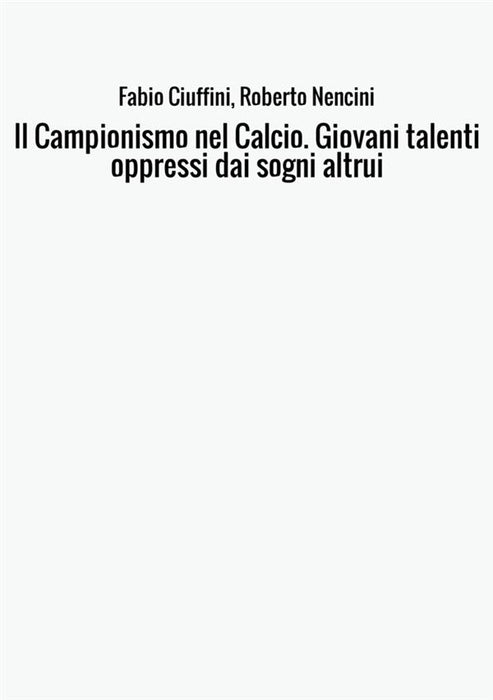 Fabio Ciuffini, Roberto Nencini

Il Campionismo nel Calcio. Giovani talenti oppressi dai sogni altrui